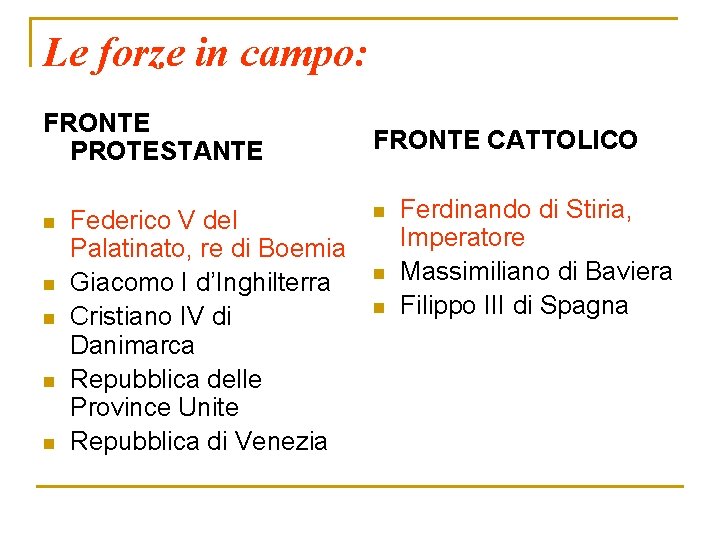 Le forze in campo:

FRONTE PROTESTANTE

- Federico V del Palatinato, re di Boemia
- Giacomo I d'Inghilterra
- Cristiano IV di Danimarca
- Repubblica delle Province Unite
- Repubblica di Venezia

FRONTE CATTOLICO

- Ferdinando di Stiria, Imperatore
- Massimiliano di Baviera
- Filippo III di Spagna